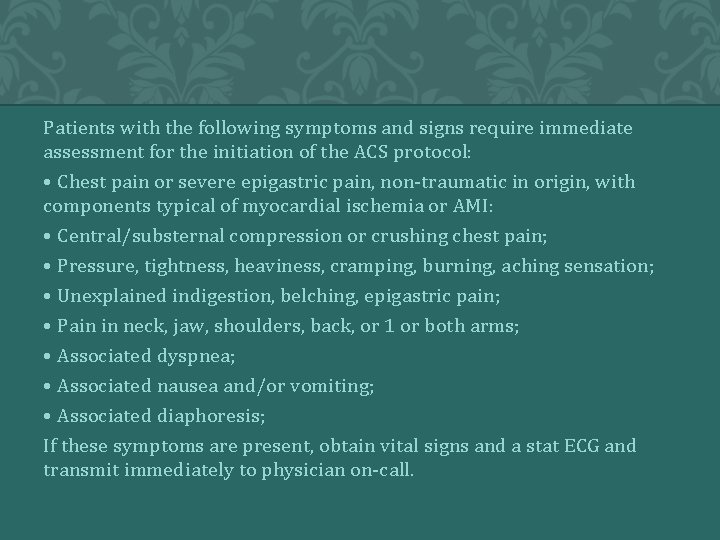 Patients with the following symptoms and signs require immediate assessment for the initiation of the ACS protocol:

• Chest pain or severe epigastric pain, non-traumatic in origin, with components typical of myocardial ischemia or AMI:

• Central/substernal compression or crushing chest pain;

• Pressure, tightness, heaviness, cramping, burning, aching sensation;

• Unexplained indigestion, belching, epigastric pain;

• Pain in neck, jaw, shoulders, back, or 1 or both arms;

• Associated dyspnea;

• Associated nausea and/or vomiting;

• Associated diaphoresis;

If these symptoms are present, obtain vital signs and a stat ECG and transmit immediately to physician on-call.